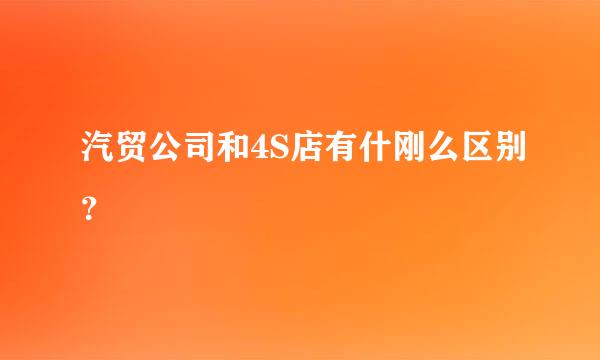 汽贸公司和4S店有什刚么区别？